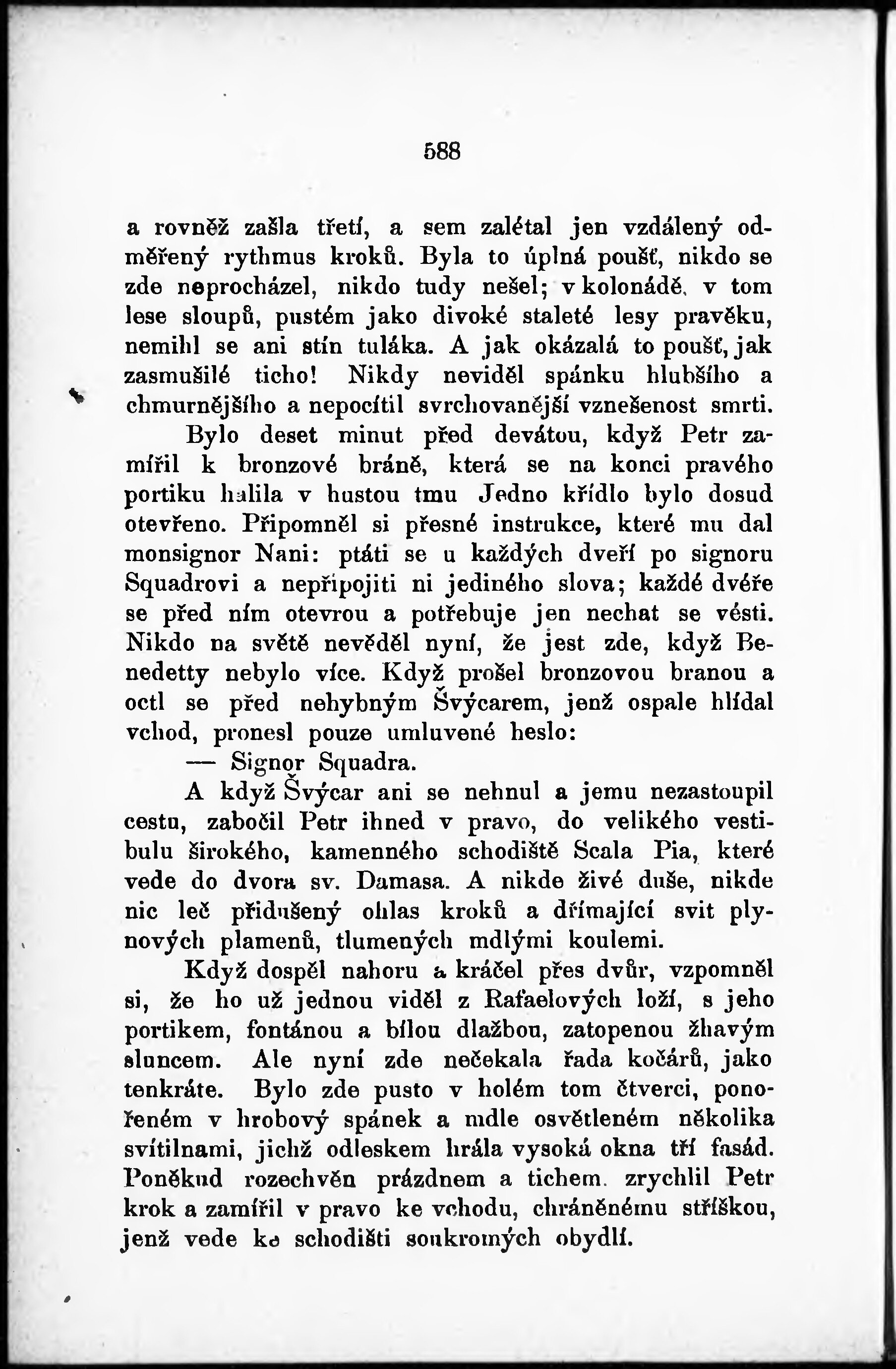 588

a rovněž zašla třetí, a sem zalétal jen vzdálený odměřený rythmus kroků. Byla to úplná poušť, nikdo se zde neprocházel, nikdo tudy nešel; v kolonádě, v tom lese sloupů, pustém jako divoké staleté lesy pravěku, nemihl se ani stín tuláka. A jak okázalá to poušť, jak zasmušilé ticho! Nikdy neviděl spánku hlubšího a chmurnějšího a nepocítil svrchovanější vznešenost smrti.

Bylo deset minut před devátou, když Petr zamířil k bronzové bráně, která se na konci pravého portiku halila v hustou tmu Jedno křídlo bylo dosud otevřeno. Připomněl si přesné instrukce, které mu dal monsignor Nani: ptáti se u každých dveří po signoru Squadrovi a nepřipojiti ni jediného slova; každé dvéře se před ním otevrou a potřebuje jen nechat se vésti. Nikdo na světě nevěděl nyní, že jest zde, když Benedetty nebylo více. Když prošel bronzovou branou a octl se před nehybným Švýcarem, jenž ospale hlídal vchod, pronesl pouze umluvené heslo:

— Signor Squadra.

A když Švýcar ani se nehnul a jemu nezastoupil cestu, zabočil Petr ihned v pravo, do velikého vestibulu širokého, kamenného schodiště Scala Pia, které vede do dvora sv. Damasa. A nikde živé duše, nikde nic leč přidušený ohlas kroků a dřímající svit plynových plamenů, tlumených mdlými koulemi.

Když dospěl nahoru a kráčel přes dvůr, vzpomněl si, že ho už jednou viděl z Rafaelových loží, s jeho portikem, fontánou a bílou dlažbou, zatopenou žhavým sluncem. Ale nyní zde nečekala řada kočárů, jako tenkráte. Bylo zde pusto v holém tom čtverci, ponořeném v hrobový spánek a mdle osvětleném několika svítilnami, jichž odleskem hrála vysoká okna tří fasád. Poněkud rozechvěn prázdnem a tichem, zrychlil Petr krok a zamířil v pravo ke vchodu, chráněnému stříškou, jenž vede ke schodišti soukromých obydlí.